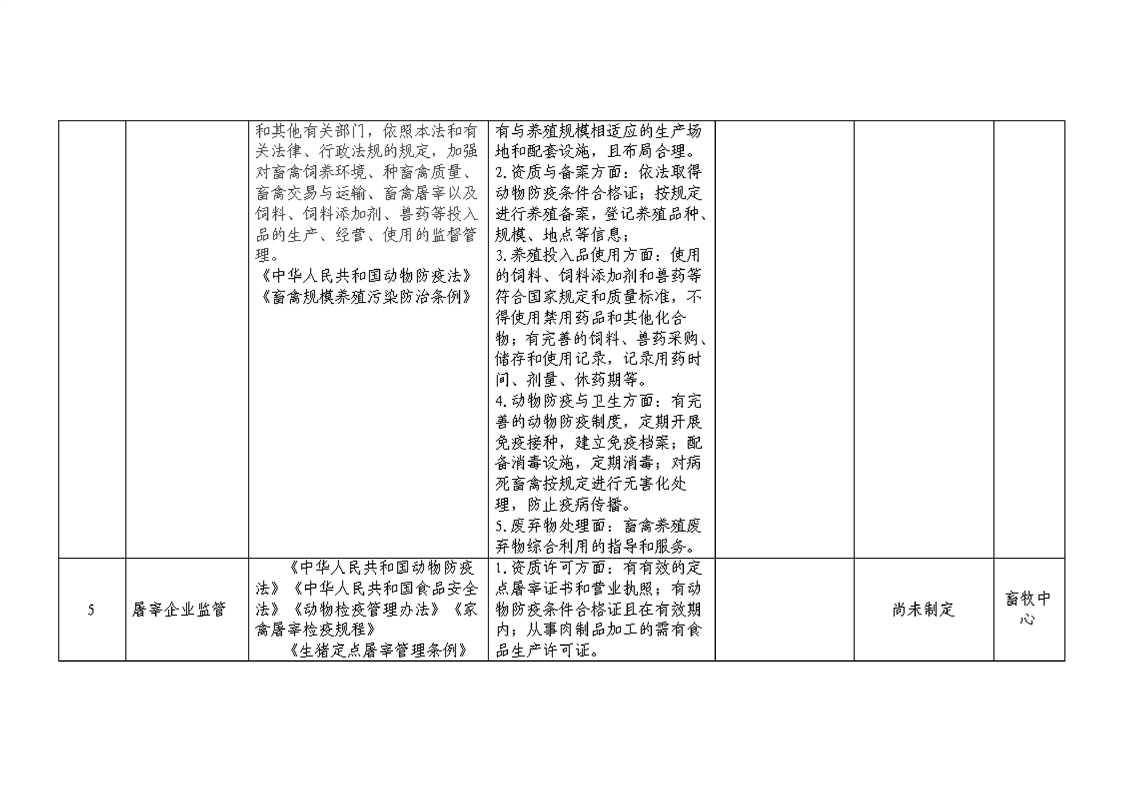 |  |  |  |  |  |  |  |
|---|---|---|---|---|---|---|
|  |  | 和其他有关部门，依照本法和有关法律、行政法规的规定，加强对畜禽饲养环境、种畜禽质量、畜禽交易与运输、畜禽屠宰以及饲料、饲料添加剂、兽药等投入品的生产、经营、使用的监督管理。《中华人民共和国动物防疫法》《畜禽规模养殖污染防治条例》 | 有与养殖规模相适应的生产场地和配套设施，且布局合理。2.资质与备案方面：依法取得动物防疫条件合格证；按规定进行养殖备案，登记养殖品种、规模、地点等信息；3.养殖投入品使用方面：使用的饲料、饲料添加剂和兽药等符合国家规定和质量标准，不得使用禁用药品和其他化合物；有完善的饲料、兽药采购、储存和使用记录，记录用药时间、剂量、休药期等。4.动物防疫与卫生方面：有完善的动物防疫制度，定期开展免疫接种，建立免疫档案；配备消毒设施，定期消毒；对病死畜禽按规定进行无害化处理，防止疫病传播。5.废弃物处理面：畜禽养殖废弃物综合利用的指导和服务。 |  |  |  |
| 5 | 屠宰企业监管 | 《中华人民共和国动物防疫法》《中华人民共和国食品安全法》《动物检疫管理办法》《家禽屠宰检疫规程》《生猪定点屠宰管理条例》 | 1.资质许可方面：有有效的定点屠宰证书和营业执照；有动物防疫条件合格证且在有效期内；从事肉制品加工的需有食品生产许可证。 |  | 尚未制定 | 畜牧中心 |